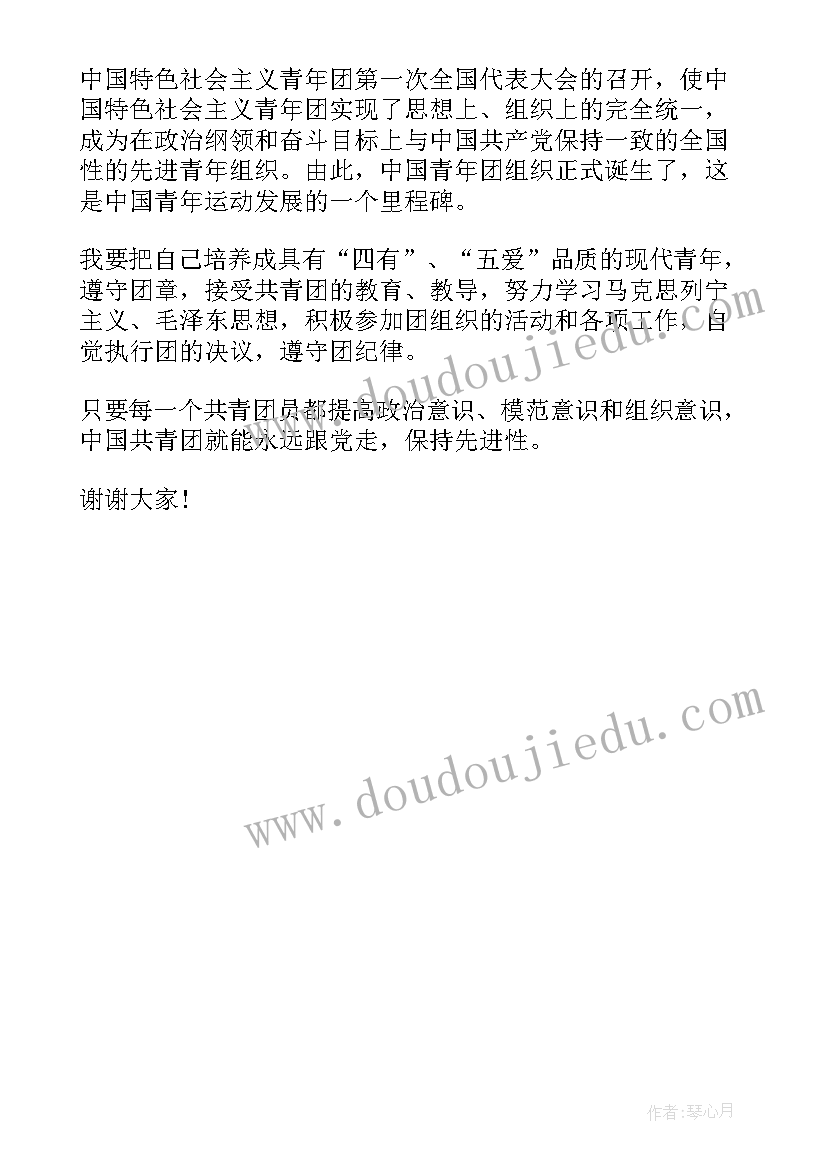 中国特色社会主义青年团第一次全国代表大会的召开，使中国特色社会主义青年团实现了思想上、组织上的完全统一，成为在政治纲领和奋斗目标上与中国共产党保持一致的全国性的先进青年组织。由此，中国青年团组织正式诞生了，这是中国青年运动发展的一个里程碑。

我要把自己培养成具有“四有”、“五爱”品质的现代青年，遵守团章，接受共青团的教育、教导，努力学习马克思列宁主义、毛泽东思想，积极参加团组织的活动和各项工作，自觉执行团的决议，遵守团纪律。

只要每一个共青团员都提高政治意识、模范意识和组织意识，中国共青团就能永远跟党走，保持先进性。

谢谢大家！

www.doudoujiedu.com

www.doudoujiedu.com

作者:琴心月